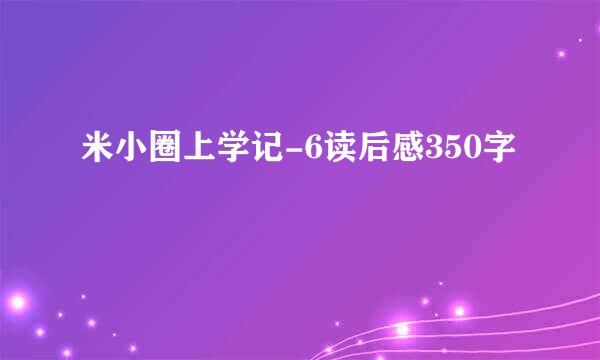 米小圈上学记-6读后感350字